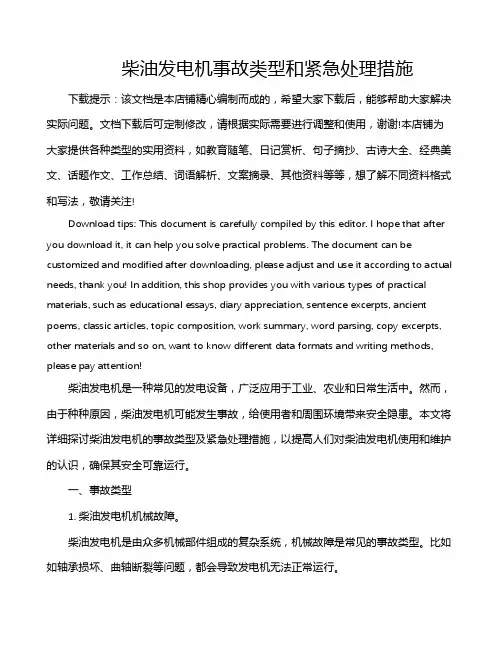 柴油发电机事故类型和紧急处理措施

下载提示：该文档是本店铺精心编制而成的，希望大家下载后，能够帮助大家解决实际问题。文档下载后可定制修改，请根据实际需要进行调整和使用，谢谢!本店铺为大家提供各种类型的实用资料，如教育随笔、日记赏析、句子摘抄、古诗大全、经典美文、话题作文、工作总结、词语解析、文案摘录、其他资料等等，想了解不同资料格式和写法，敬请关注!

Download tips: This document is carefully compiled by this editor. I hope that after you download it, it can help you solve practical problems. The document can be customized and modified after downloading, please adjust and use it according to actual needs, thank you! In addition, this shop provides you with various types of practical materials, such as educational essays, diary appreciation, sentence excerpts, ancient poems, classic articles, topic composition, work summary, word parsing, copy excerpts, other materials and so on, want to know different data formats and writing methods, please pay attention!

柴油发电机是一种常见的发电设备，广泛应用于工业、农业和日常生活中。然而，由于种种原因，柴油发电机可能发生事故，给使用者和周围环境带来安全隐患。本文将详细探讨柴油发电机的事故类型及紧急处理措施，以提高人们对柴油发电机使用和维护的认识，确保其安全可靠运行。

一、事故类型

1. 柴油发电机机械故障。

柴油发电机是由众多机械部件组成的复杂系统，机械故障是常见的事故类型。比如如轴承损坏、曲轴断裂等问题，都会导致发电机无法正常运行。